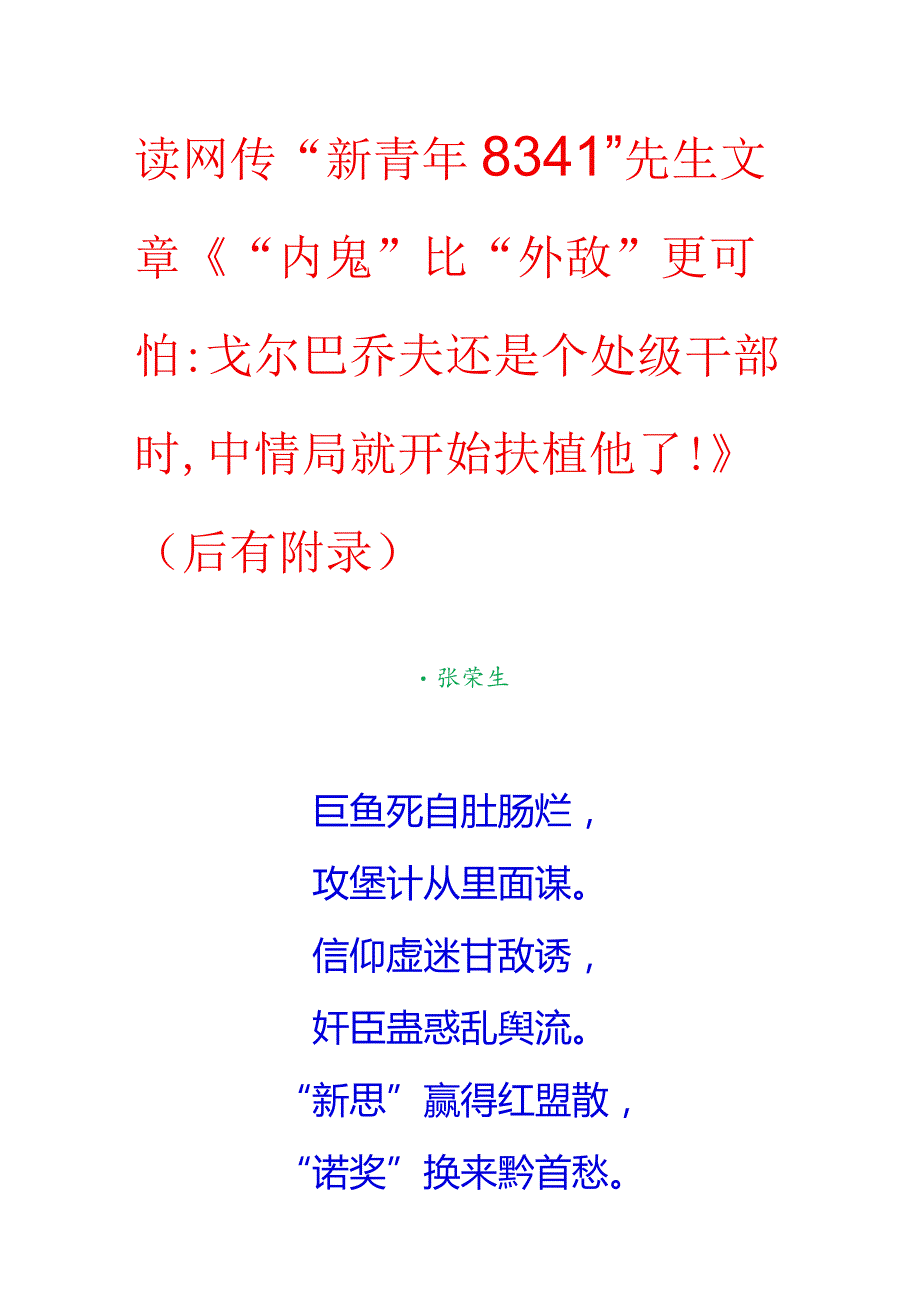 读网传“新青年8341”先生文章《“内鬼”比“外敌”更可怕:戈尔巴乔夫还是个处级干部时,中情局就开始扶植他了!》（后有附录）

·张荣生

巨鱼死自肚肠烂，
攻堡计从里面谋。
信仰虚迷甘敌诱，
奸臣蛊惑乱舆流。
“新思”赢得红盟散，
“诺奖”换来黔首愁。